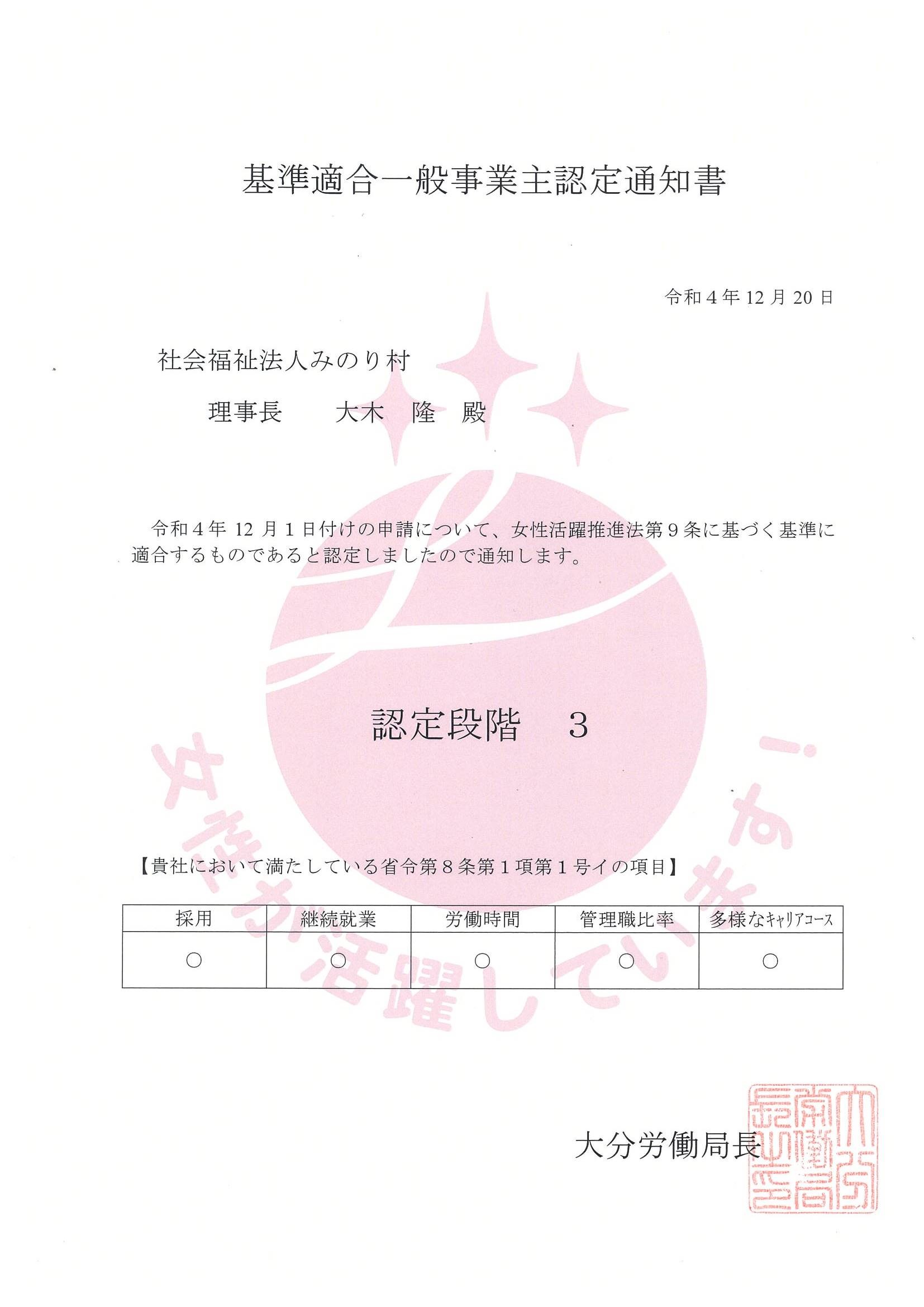 基準適合一般事業主認定通知書

令和４年 12 月 20 日

社会福祉法人みのり村

理事長　　大木　隆　殿

令和４年 12 月１日付けの申請について、女性活躍推進法第９条に基づく基準に適合するものであると認定しましたので通知します。

認定段階　３

女性が活躍しています！

【貴社において満たしている省令第８条第１項第１号イの項目】

| 採用 | 継続就業 | 労働時間 | 管理職比率 | 多様なキャリアコース |
|---|---|---|---|---|
| ○ | ○ | ○ | ○ | ○ |

大分労働局長

大分労働局長之印